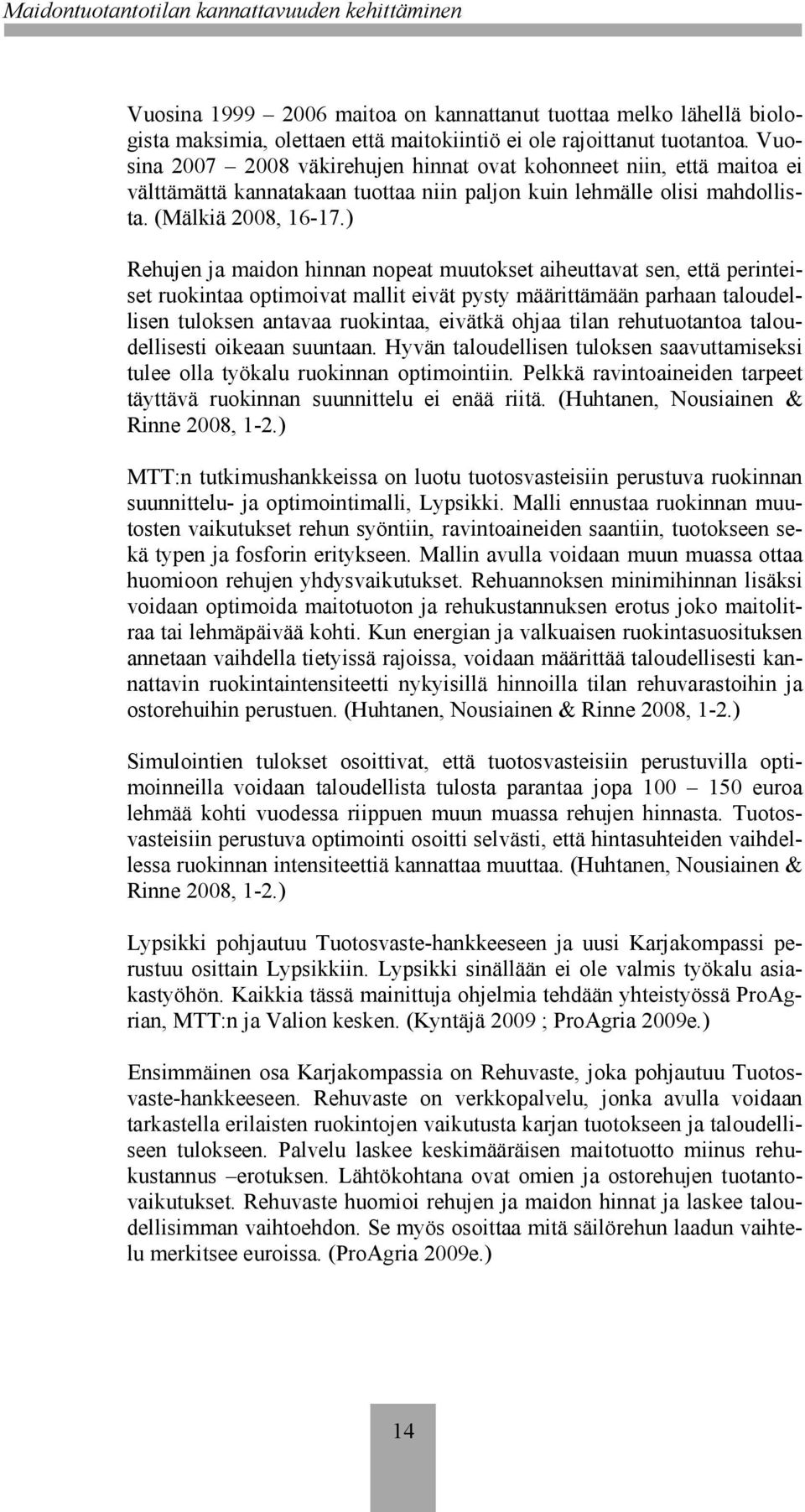 Maidontuotantotilan kannattavuuden kehittäminen

Vuosina 1999 – 2006 maitoa on kannattanut tuottaa melko lähellä biologista maksimia, olettaen että maitokiintiö ei ole rajoittanut tuotantoa. Vuosina 2007 – 2008 väkirehujen hinnat ovat kohonneet niin, että maitoa ei välttämättä kannatakaan tuottaa niin paljon kuin lehmälle olisi mahdollista. (Mälkiä 2008, 16-17.)

Rehujen ja maidon hinnan nopeat muutokset aiheuttavat sen, että perinteiset ruokintaa optimoivat mallit eivät pysty määrittämään parhaan taloudellisen tuloksen antavaa ruokintaa, eivätkä ohjaa tilan rehutuotantoa taloudellisesti oikeaan suuntaan. Hyvän taloudellisen tuloksen saavuttamiseksi tulee olla työkalu ruokinnan optimointiin. Pelkkä ravintoaineiden tarpeet täyttävä ruokinnan suunnittelu ei enää riitä. (Huhtanen, Nousiainen & Rinne 2008, 1-2.)

MTT:n tutkimushankkeissa on luotu tuotosvasteisiin perustuva ruokinnan suunnittelu- ja optimointimalli, Lypsikki. Malli ennustaa ruokinnan muutosten vaikutukset rehun syöntiin, ravintoaineiden saantiin, tuotokseen sekä typen ja fosforin eritykseen. Mallin avulla voidaan muun muassa ottaa huomioon rehujen yhdysvaikutukset. Rehuannoksen minimihinnan lisäksi voidaan optimoida maitotuoton ja rehukustannuksen erotus joko maitolitraa tai lehmäpäivää kohti. Kun energian ja valkuaisen ruokintasuosituksen annetaan vaihdella tietyissä rajoissa, voidaan määrittää taloudellisesti kannattavin ruokintaintensiteetti nykyisillä hinnoilla tilan rehuvarastoihin ja ostorehuihin perustuen. (Huhtanen, Nousiainen & Rinne 2008, 1-2.)

Simulointien tulokset osoittivat, että tuotosvasteisiin perustuvilla optimoinneilla voidaan taloudellista tulosta parantaa jopa 100 – 150 euroa lehmää kohti vuodessa riippuen muun muassa rehujen hinnasta. Tuotosvasteisiin perustuva optimointi osoitti selvästi, että hintasuhteiden vaihdellessa ruokinnan intensiteettiä kannattaa muuttaa. (Huhtanen, Nousiainen & Rinne 2008, 1-2.)

Lypsikki pohjautuu Tuotosvaste-hankkeeseen ja uusi Karjakompassi perustuu osittain Lypsikkiin. Lypsikki sinällään ei ole valmis työkalu asiakastyöhön. Kaikkia tässä mainittuja ohjelmia tehdään yhteistyössä ProAgrian, MTT:n ja Valion kesken. (Kyntäjä 2009 ; ProAgria 2009e.)

Ensimmäinen osa Karjakompassia on Rehuvaste, joka pohjautuu Tuotosvaste-hankkeeseen. Rehuvaste on verkkopalvelu, jonka avulla voidaan tarkastella erilaisten ruokintojen vaikutusta karjan tuotokseen ja taloudelliseen tulokseen. Palvelu laskee keskimääräisen maitotuotto miinus rehukustannus –erotuksen. Lähtökohtana ovat omien ja ostorehujen tuotantovaikutukset. Rehuvaste huomioi rehujen ja maidon hinnat ja laskee taloudellisimman vaihtoehdon. Se myös osoittaa mitä säilörehun laadun vaihtelu merkitsee euroissa. (ProAgria 2009e.)

14